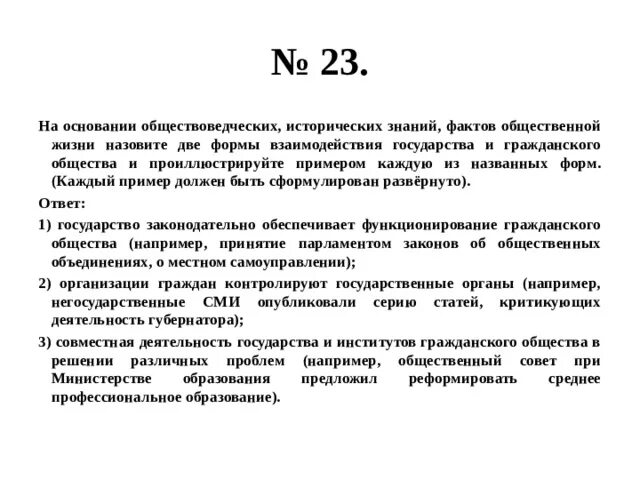 № 23.

На основании обществоведческих, исторических знаний, фактов общественной жизни назовите две формы взаимодействия государства и гражданского общества и проиллюстрируйте примером каждую из названных форм. (Каждый пример должен быть сформулирован развёрнуто).

Ответ:

1) государство законодательно обеспечивает функционирование гражданского общества (например, принятие парламентом законов об общественных объединениях, о местном самоуправлении);

2) организации граждан контролируют государственные органы (например, негосударственные СМИ опубликовали серию статей, критикующих деятельность губернатора);

3) совместная деятельность государства и институтов гражданского общества в решении различных проблем (например, общественный совет при Министерстве образования предложил реформировать среднее профессиональное образование).